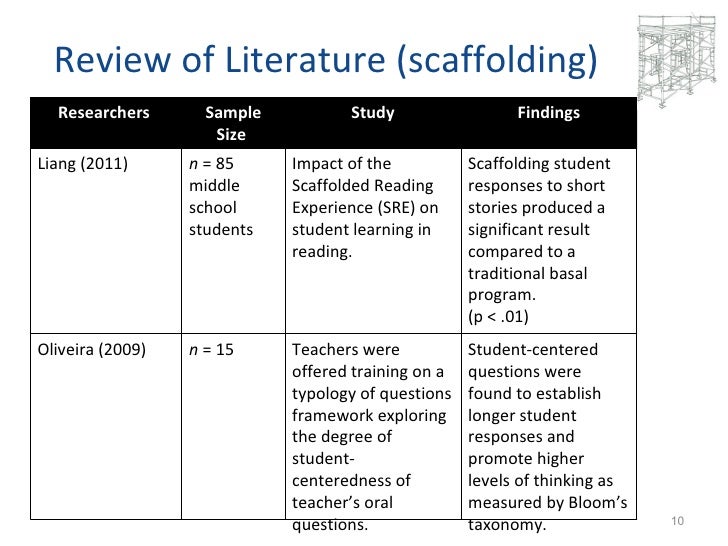 Review of Literature (scaffolding)

| Researchers | Sample Size | Study | Findings |
|---|---|---|---|
| Liang (2011) | $n$ = 85 middle school students | Impact of the Scaffolded Reading Experience (SRE) on student learning in reading. | Scaffolding student responses to short stories produced a significant result compared to a traditional basal program. (p < .01) |
| Oliveira (2009) | $n$ = 15 | Teachers were offered training on a typology of questions framework exploring the degree of student-centeredness of teacher's oral questions. | Student-centered questions were found to establish longer student responses and promote higher levels of thinking as measured by Bloom's taxonomy. |

10